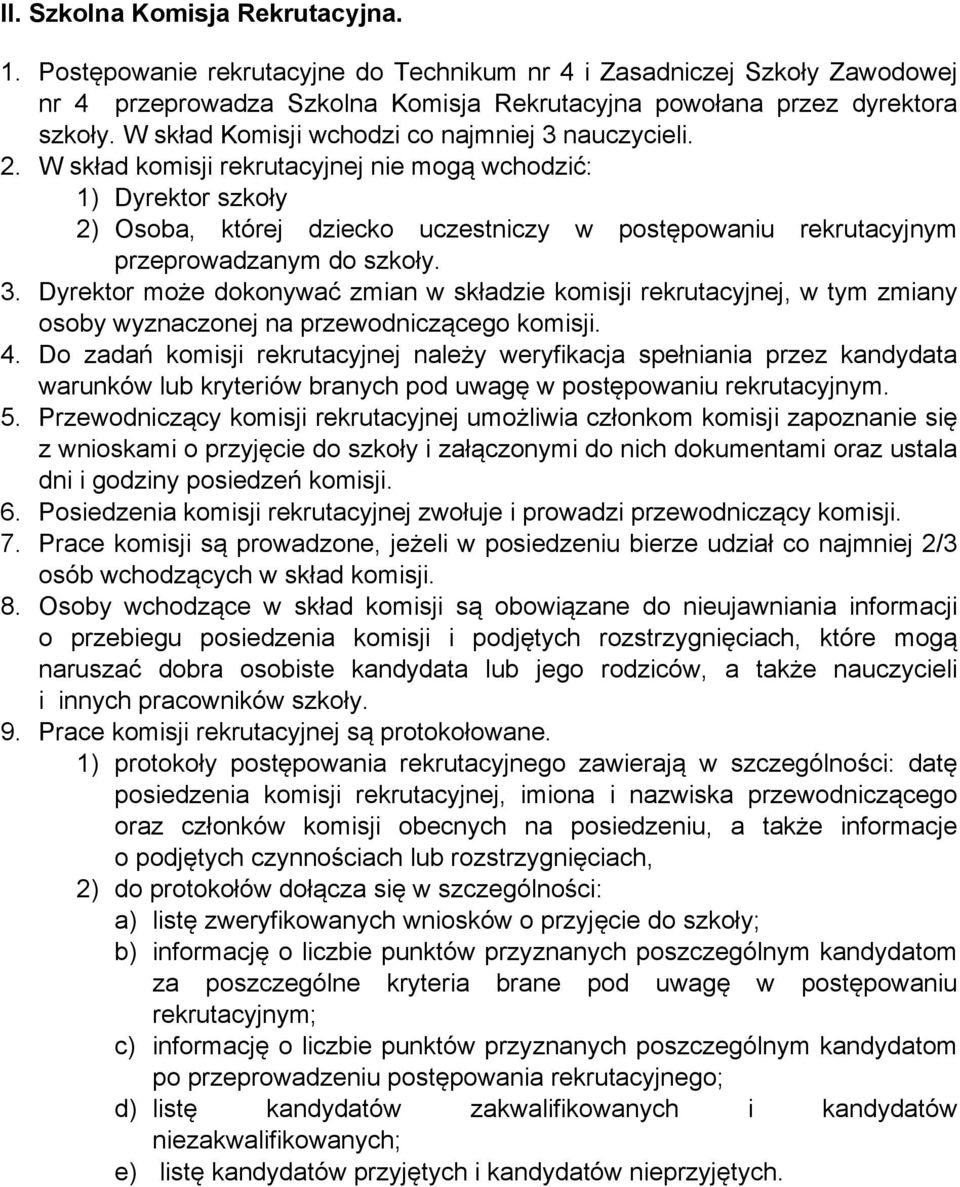 II. Szkolna Komisja Rekrutacyjna.

1. Postępowanie rekrutacyjne do Technikum nr 4 i Zasadniczej Szkoły Zawodowej nr 4 przeprowadza Szkolna Komisja Rekrutacyjna powołana przez dyrektora szkoły. W skład Komisji wchodzi co najmniej 3 nauczycieli.
2. W skład komisji rekrutacyjnej nie mogą wchodzić:
1) Dyrektor szkoły
2) Osoba, której dziecko uczestniczy w postępowaniu rekrutacyjnym przeprowadzanym do szkoły.
3. Dyrektor może dokonywać zmian w składzie komisji rekrutacyjnej, w tym zmiany osoby wyznaczonej na przewodniczącego komisji.
4. Do zadań komisji rekrutacyjnej należy weryfikacja spełniania przez kandydata warunków lub kryteriów branych pod uwagę w postępowaniu rekrutacyjnym.
5. Przewodniczący komisji rekrutacyjnej umożliwia członkom komisji zapoznanie się z wnioskami o przyjęcie do szkoły i załączonymi do nich dokumentami oraz ustala dni i godziny posiedzeń komisji.
6. Posiedzenia komisji rekrutacyjnej zwołuje i prowadzi przewodniczący komisji.
7. Prace komisji są prowadzone, jeżeli w posiedzeniu bierze udział co najmniej 2/3 osób wchodzących w skład komisji.
8. Osoby wchodzące w skład komisji są obowiązane do nieujawniania informacji o przebiegu posiedzenia komisji i podjętych rozstrzygnięciach, które mogą naruszać dobra osobiste kandydata lub jego rodziców, a także nauczycieli i innych pracowników szkoły.
9. Prace komisji rekrutacyjnej są protokołowane.
1) protokoły postępowania rekrutacyjnego zawierają w szczególności: datę posiedzenia komisji rekrutacyjnej, imiona i nazwiska przewodniczącego oraz członków komisji obecnych na posiedzeniu, a także informacje o podjętych czynnościach lub rozstrzygnięciach,
2) do protokołów dołącza się w szczególności:
a) listę zweryfikowanych wniosków o przyjęcie do szkoły;
b) informację o liczbie punktów przyznanych poszczególnym kandydatom za poszczególne kryteria brane pod uwagę w postępowaniu rekrutacyjnym;
c) informację o liczbie punktów przyznanych poszczególnym kandydatom po przeprowadzeniu postępowania rekrutacyjnego;
d) listę kandydatów zakwalifikowanych i kandydatów niezakwalifikowanych;
e) listę kandydatów przyjętych i kandydatów nieprzyjętych.